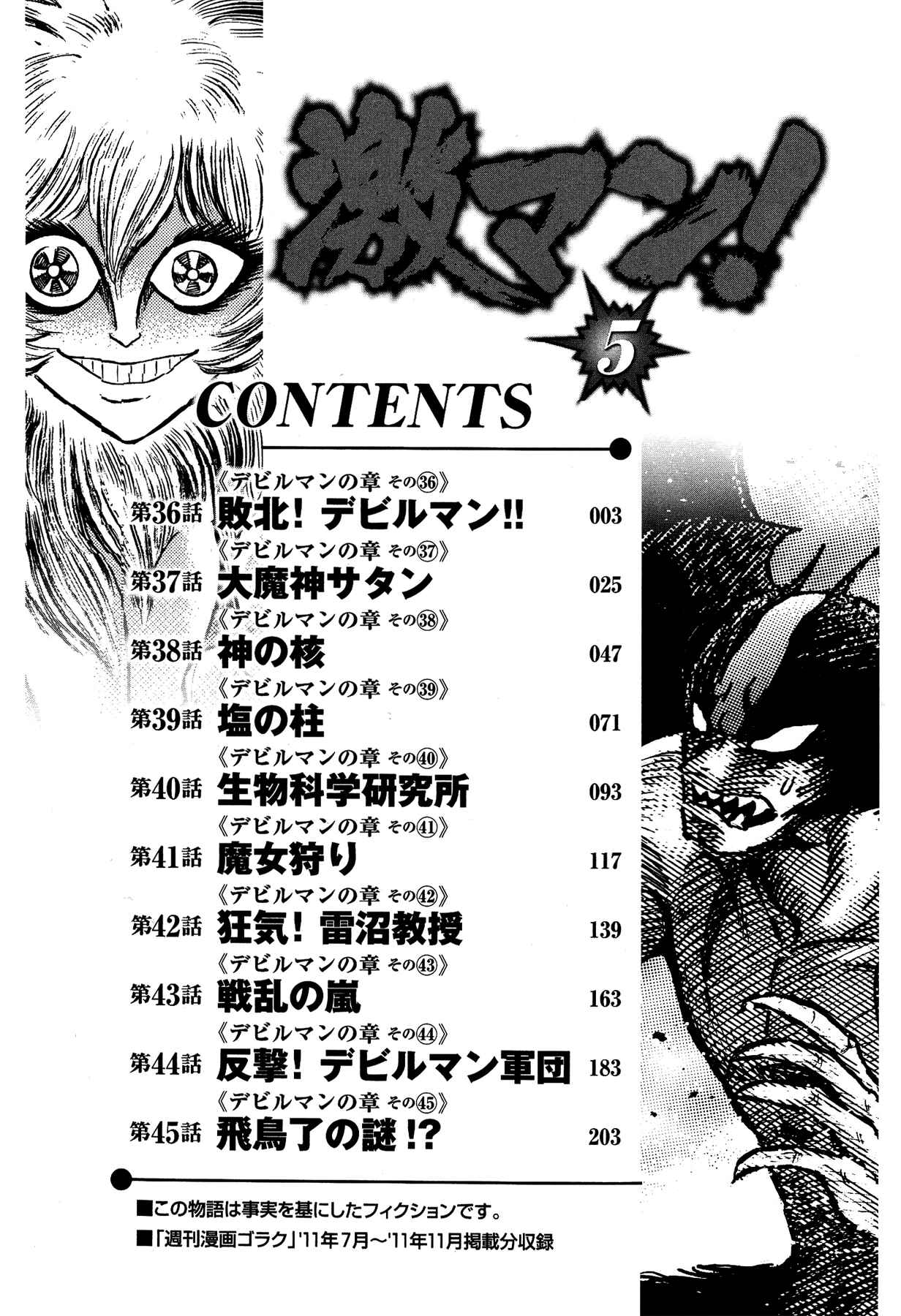 激マン!

5

CONTENTS

《デビルマンの章 その㊱》
第36話 敗北!デビルマン!! 003

《デビルマンの章 その㊲》
第37話 大魔神サタン 025

《デビルマンの章 その㊳》
第38話 神の核 047

《デビルマンの章 その㊴》
第39話 塩の柱 071

《デビルマンの章 その㊵》
第40話 生物科学研究所 093

《デビルマンの章 その㊶》
第41話 魔女狩り 117

《デビルマンの章 その㊷》
第42話 狂気!雷沼教授 139

《デビルマンの章 その㊸》
第43話 戦乱の嵐 163

《デビルマンの章 その㊹》
第44話 反撃!デビルマン軍団 183

《デビルマンの章 その㊺》
第45話 飛鳥了の謎!? 203

■この物語は事実を基にしたフィクションです。
■「週刊漫画ゴラク」'11年7月～'11年11月掲載分収録